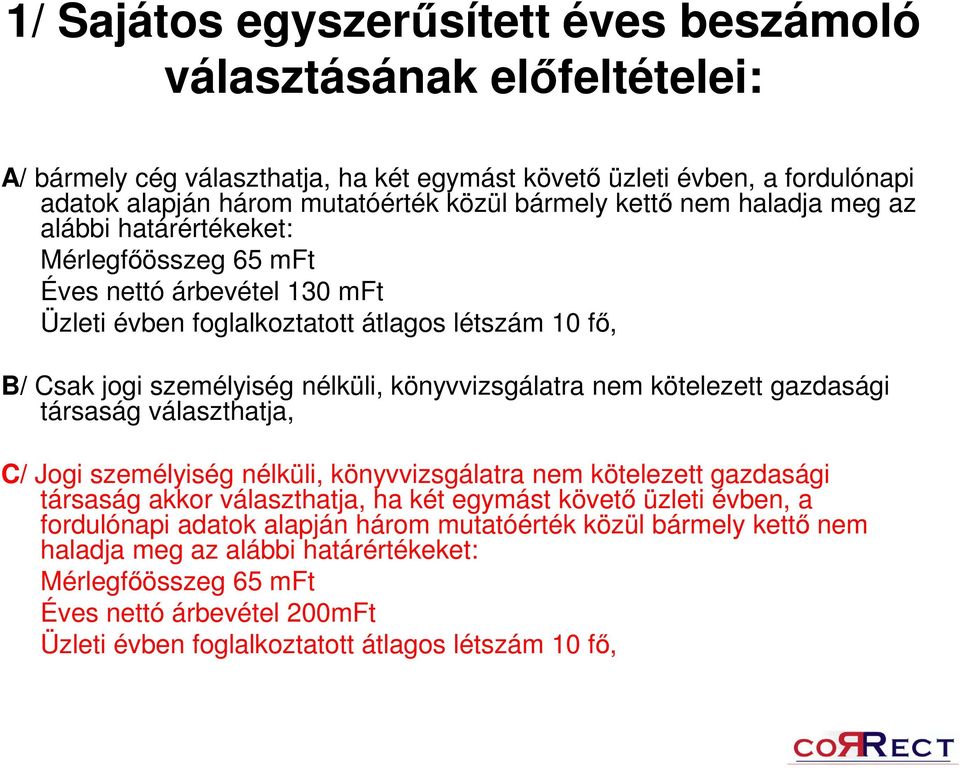 1/ Sajátos egyszerűsített éves beszámoló választásának előfeltételei:

A/ bármely cég választhatja, ha két egymást követő üzleti évben, a fordulónapi adatok alapján három mutatóérték közül bármely kettő nem haladja meg az alábbi határértékeket:
Mérlegfőösszeg 65 mFt
Éves nettó árbevétel 130 mFt
Üzleti évben foglalkoztatott átlagos létszám 10 fő,

B/ Csak jogi személyiség nélküli, könyvvizsgálatra nem kötelezett gazdasági társaság választhatja,

C/ Jogi személyiség nélküli, könyvvizsgálatra nem kötelezett gazdasági társaság akkor választhatja, ha két egymást követő üzleti évben, a fordulónapi adatok alapján három mutatóérték közül bármely kettő nem haladja meg az alábbi határértékeket:
Mérlegfőösszeg 65 mFt
Éves nettó árbevétel 200mFt
Üzleti évben foglalkoztatott átlagos létszám 10 fő,

coRRect